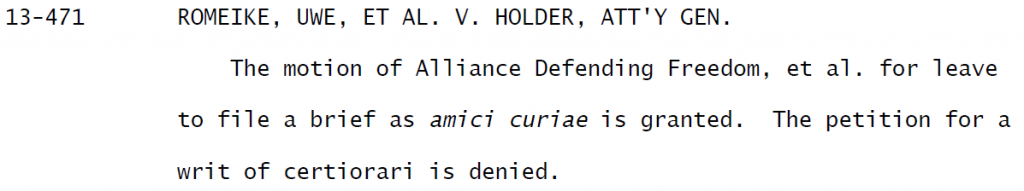 13-471 ROMEIKE, UWE, ET AL. V. HOLDER, ATT'Y GEN.

The motion of Alliance Defending Freedom, et al. for leave to file a brief as amici curiae is granted. The petition for a writ of certiorari is denied.